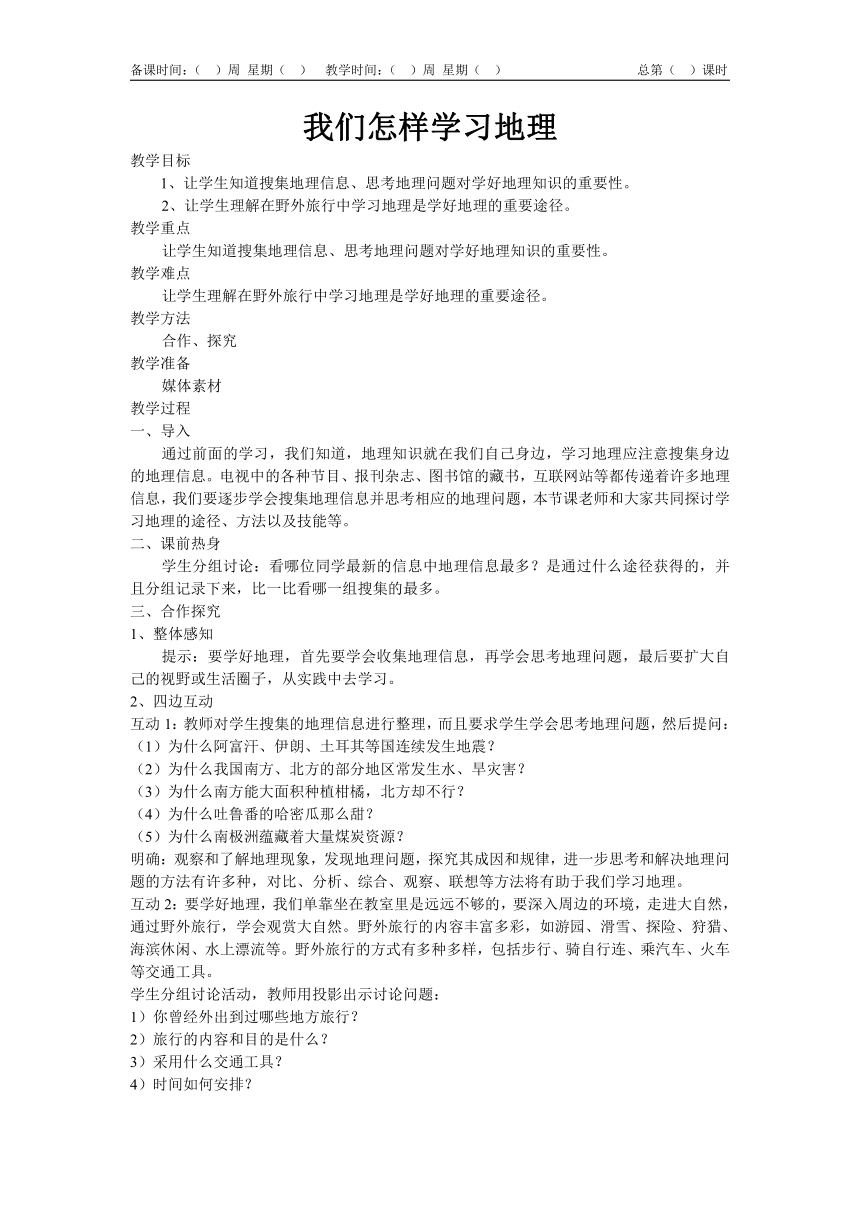 备课时间：（ ）周 星期（ ） 教学时间：（ ）周 星期（ ） 总第（ ）课时

我们怎样学习地理

教学目标

1、让学生知道搜集地理信息、思考地理问题对学好地理知识的重要性。

2、让学生理解在野外旅行中学习地理是学好地理的重要途径。

教学重点

让学生知道搜集地理信息、思考地理问题对学好地理知识的重要性。

教学难点

让学生理解在野外旅行中学习地理是学好地理的重要途径。

教学方法

合作、探究

教学准备

媒体素材

教学过程

一、导入

通过前面的学习，我们知道，地理知识就在我们自己身边，学习地理应注意搜集身边的地理信息。电视中的各种节目、报刊杂志、图书馆的藏书，互联网站等都传递着许多地理信息，我们要逐步学会搜集地理信息并思考相应的地理问题，本节课老师和大家共同探讨学习地理的途径、方法以及技能等。

二、课前热身

学生分组讨论：看哪位同学最新的信息中地理信息最多？是通过什么途径获得的，并且分组记录下来，比一比看哪一组搜集的最多。

三、合作探究

1、整体感知

提示：要学好地理，首先要学会收集地理信息，再学会思考地理问题，最后要扩大自己的视野或生活圈子，从实践中去学习。

2、四边互动

互动 1：教师对学生搜集的地理信息进行整理，而且要求学生学会思考地理问题，然后提问：

（1）为什么阿富汗、伊朗、土耳其等国连续发生地震？

（2）为什么我国南方、北方的部分地区常发生水、旱灾害？

（3）为什么南方能大面积种植柑橘，北方却不行？

（4）为什么吐鲁番的哈密瓜那么甜？

（5）为什么南极洲蕴藏着大量煤炭资源？

明确：观察和了解地理现象，发现地理问题，探究其成因和规律，进一步思考和解决地理问题的方法有许多种，对比、分析、综合、观察、联想等方法将有助于我们学习地理。

互动 2：要学好地理，我们单靠坐在教室里是远远不够的，要深入周边的环境，走进大自然，通过野外旅行，学会观赏大自然。野外旅行的内容丰富多彩，如游园、滑雪、探险、狩猎、海滨休闲、水上漂流等。野外旅行的方式有多种多样，包括步行、骑自行连、乘汽车、火车等交通工具。

学生分组讨论活动，教师用投影出示讨论问题：

1）你曾经外出到过哪些地方旅行？

2）旅行的内容和目的是什么？

3）采用什么交通工具？

4）时间如何安排？